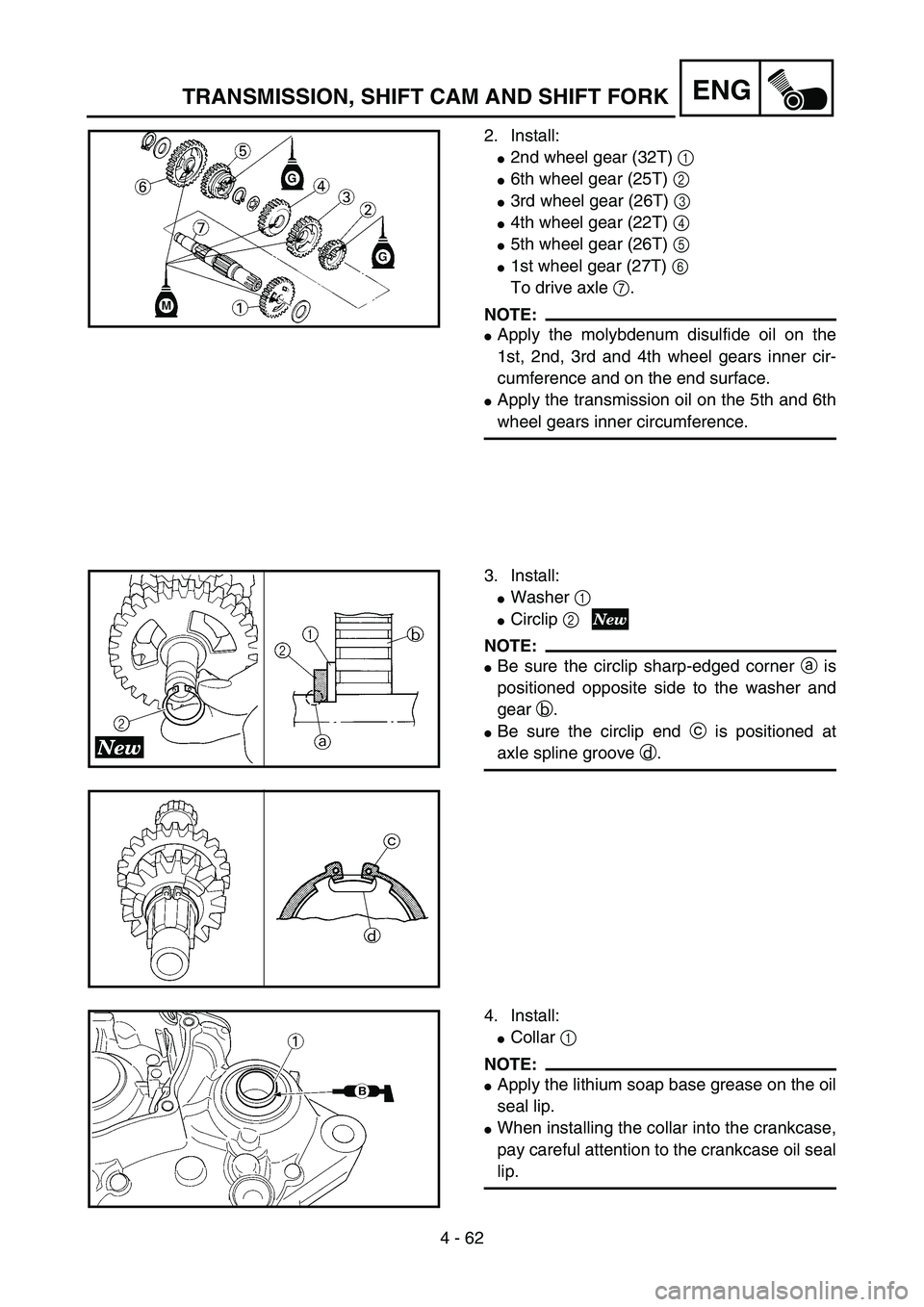 TRANSMISSION, SHIFT CAM AND SHIFT FORK

ENG

6 5 G 4 3 2 7 G M 1

2. Install:
● 2nd wheel gear (32T) ①
● 6th wheel gear (25T) ②
● 3rd wheel gear (26T) ③
● 4th wheel gear (22T) ④
● 5th wheel gear (26T) ⑤
● 1st wheel gear (27T) ⑥
To drive axle ⑦.

NOTE:
● Apply the molybdenum disulfide oil on the 1st, 2nd, 3rd and 4th wheel gears inner circumference and on the end surface.
● Apply the transmission oil on the 5th and 6th wheel gears inner circumference.

2 New 1 2 b a

3. Install:
● Washer ①
● Circlip ② New

NOTE:
● Be sure the circlip sharp-edged corner ⓐ is positioned opposite side to the washer and gear ⓑ.
● Be sure the circlip end ⓒ is positioned at axle spline groove ⓓ.

c d

1 B

4. Install:
● Collar ①

NOTE:
● Apply the lithium soap base grease on the oil seal lip.
● When installing the collar into the crankcase, pay careful attention to the crankcase oil seal lip.

4 - 62

carmanualsonline.info